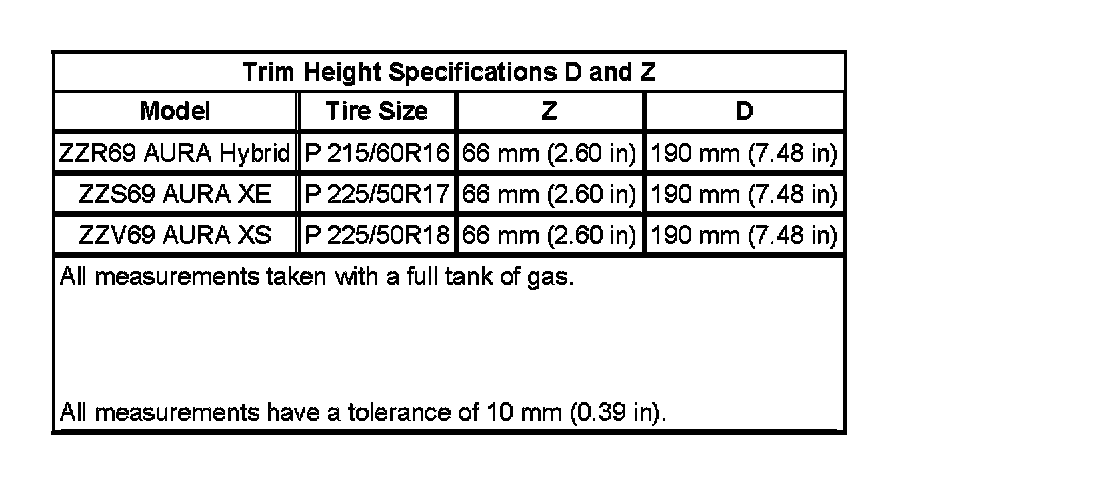 Trim Height Specifications D and Z

| Model | Tire Size | Z | D |
|---|---|---|---|
| ZZR69 AURA Hybrid | P 215/60R16 | 66 mm (2.60 in) | 190 mm (7.48 in) |
| ZZS69 AURA XE | P 225/50R17 | 66 mm (2.60 in) | 190 mm (7.48 in) |
| ZZV69 AURA XS | P 225/50R18 | 66 mm (2.60 in) | 190 mm (7.48 in) |

All measurements taken with a full tank of gas.

All measurements have a tolerance of 10 mm (0.39 in).